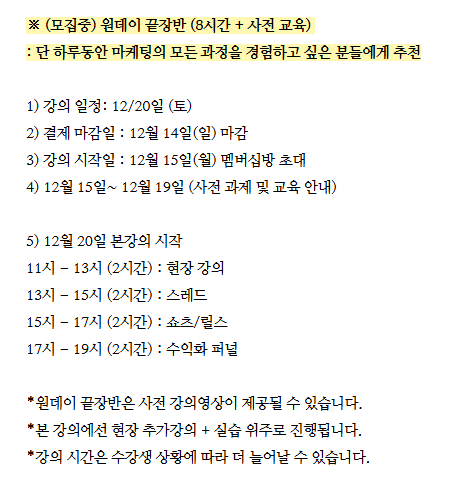 ※ (모집중) 원데이 끝장반 (8시간 + 사전 교육)
: 단 하루동안 마케팅의 모든 과정을 경험하고 싶은 분들에게 추천

1) 강의 일정: 12/20일 (토)
2) 결제 마감일 : 12월 14일(일) 마감
3) 강의 시작일 : 12월 15일(월) 멤버십방 초대
4) 12월 15일~ 12월 19일 (사전 과제 및 교육 안내)

5) 12월 20일 본강의 시작
11시 – 13시 (2시간) : 현장 강의
13시 – 15시 (2시간) : 스레드
15시 – 17시 (2시간) : 쇼츠/릴스
17시 – 19시 (2시간) : 수익화 퍼널

*원데이 끝장반은 사전 강의영상이 제공될 수 있습니다.
*본 강의에선 현장 추가강의 + 실습 위주로 진행됩니다.
*강의 시간은 수강생 상황에 따라 더 늘어날 수 있습니다.